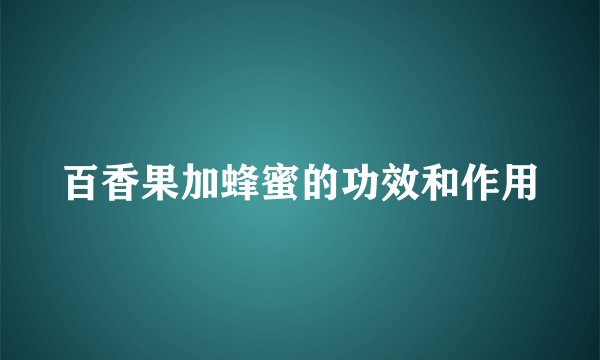 百香果加蜂蜜的功效和作用